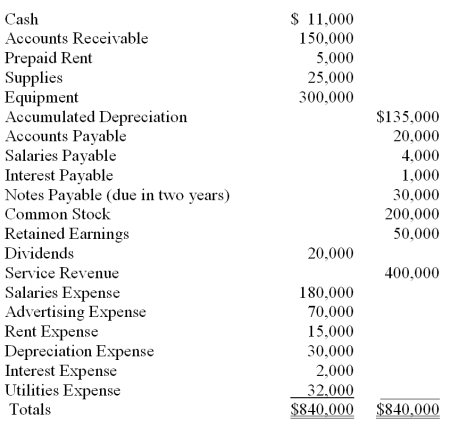 | | | |
|---|---|---|
| Cash | \$ 11,000 | |
| Accounts Receivable | 150,000 | |
| Prepaid Rent | 5,000 | |
| Supplies | 25,000 | |
| Equipment | 300,000 | |
| Accumulated Depreciation | | \$135,000 |
| Accounts Payable | | 20,000 |
| Salaries Payable | | 4,000 |
| Interest Payable | | 1,000 |
| Notes Payable (due in two years) | | 30,000 |
| Common Stock | | 200,000 |
| Retained Earnings | | 50,000 |
| Dividends | 20,000 | |
| Service Revenue | | 400,000 |
| Salaries Expense | 180,000 | |
| Advertising Expense | 70,000 | |
| Rent Expense | 15,000 | |
| Depreciation Expense | 30,000 | |
| Interest Expense | 2,000 | |
| Utilities Expense | 32,000 | |
| Totals | \$840,000 | \$840,000 |